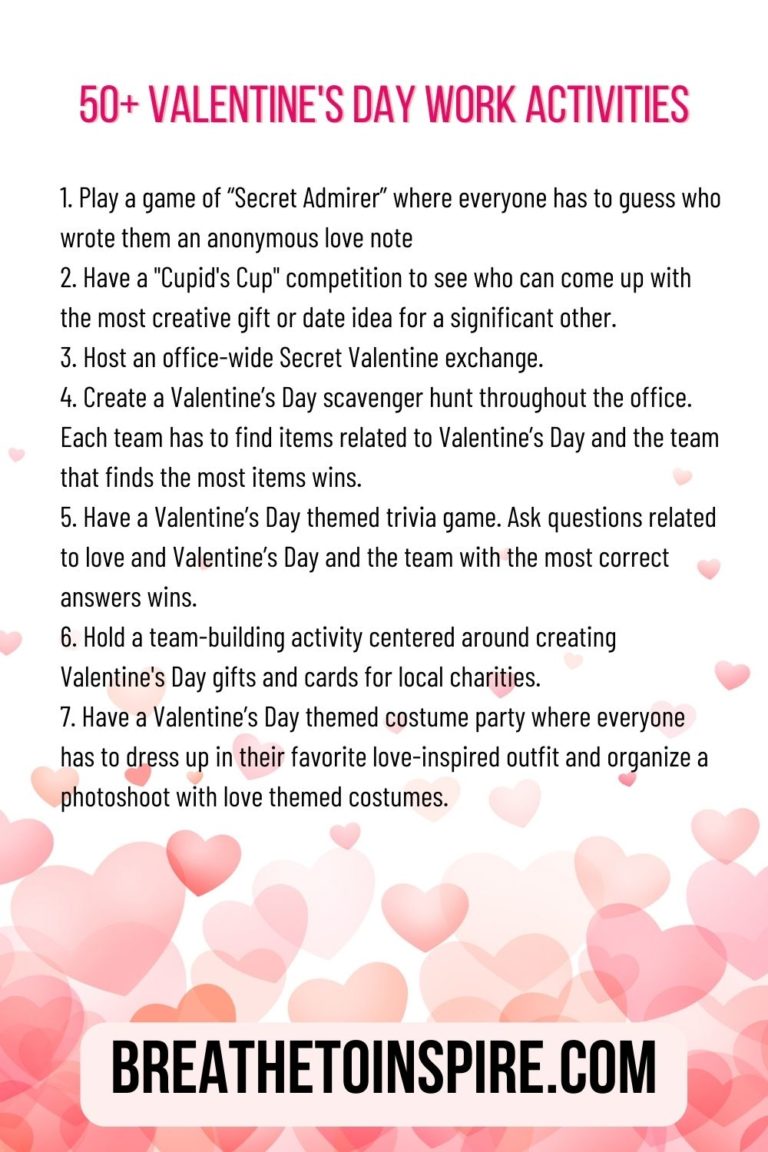 50+ VALENTINE'S DAY WORK ACTIVITIES

1. Play a game of “Secret Admirer” where everyone has to guess who wrote them an anonymous love note
2. Have a "Cupid's Cup" competition to see who can come up with the most creative gift or date idea for a significant other.
3. Host an office-wide Secret Valentine exchange.
4. Create a Valentine’s Day scavenger hunt throughout the office. Each team has to find items related to Valentine’s Day and the team that finds the most items wins.
5. Have a Valentine’s Day themed trivia game. Ask questions related to love and Valentine’s Day and the team with the most correct answers wins.
6. Hold a team-building activity centered around creating Valentine's Day gifts and cards for local charities.
7. Have a Valentine’s Day themed costume party where everyone has to dress up in their favorite love-inspired outfit and organize a photoshoot with love themed costumes.

BREATHETOINSPIRE.COM